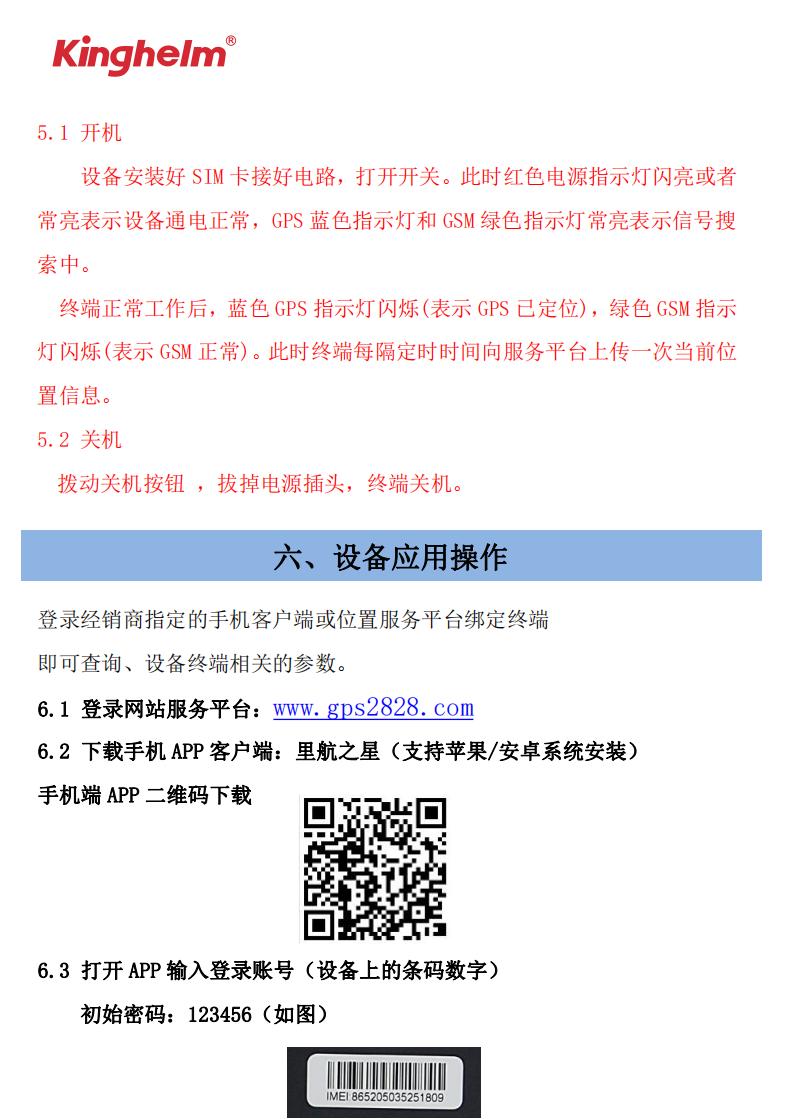 Kinghelm®

5.1 开机

设备安装好 SIM 卡接好电路，打开开关。此时红色电源指示灯闪亮或者常亮表示设备通电正常，GPS 蓝色指示灯和 GSM 绿色指示灯常亮表示信号搜索中。

终端正常工作后，蓝色 GPS 指示灯闪烁(表示 GPS 已定位)，绿色 GSM 指示灯闪烁(表示 GSM 正常)。此时终端每隔定时时间向服务平台上传一次当前位置信息。

5.2 关机

拨动关机按钮 ，拔掉电源插头，终端关机。

六、设备应用操作

登录经销商指定的手机客户端或位置服务平台绑定终端

即可查询、设备终端相关的参数。

6.1 登录网站服务平台：www.gps2828.com

6.2 下载手机 APP 客户端：里航之星（支持苹果/安卓系统安装）

手机端 APP 二维码下载

6.3 打开 APP 输入登录账号（设备上的条码数字）

初始密码：123456（如图）

IMEI 865205035251809